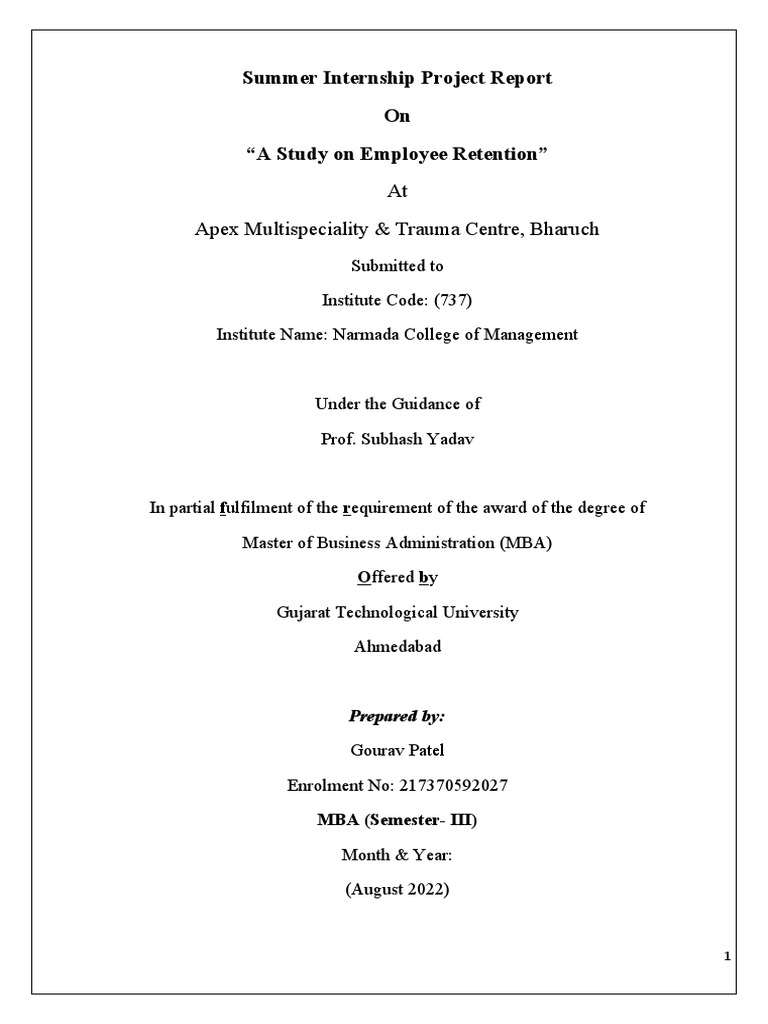 Summer Internship Project Report

On

“A Study on Employee Retention”

At

Apex Multispeciality & Trauma Centre, Bharuch

Submitted to

Institute Code: (737)

Institute Name: Narmada College of Management

Under the Guidance of

Prof. Subhash Yadav

In partial fulfilment of the requirement of the award of the degree of

Master of Business Administration (MBA)

Offered by

Gujarat Technological University

Ahmedabad

Prepared by:

Gourav Patel

Enrolment No: 217370592027

MBA (Semester- III)

Month & Year:

(August 2022)

1